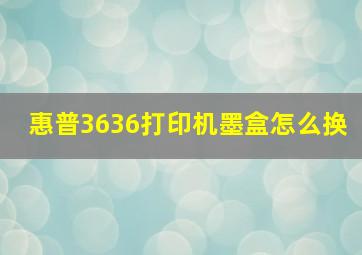 惠普3636打印机墨盒怎么换